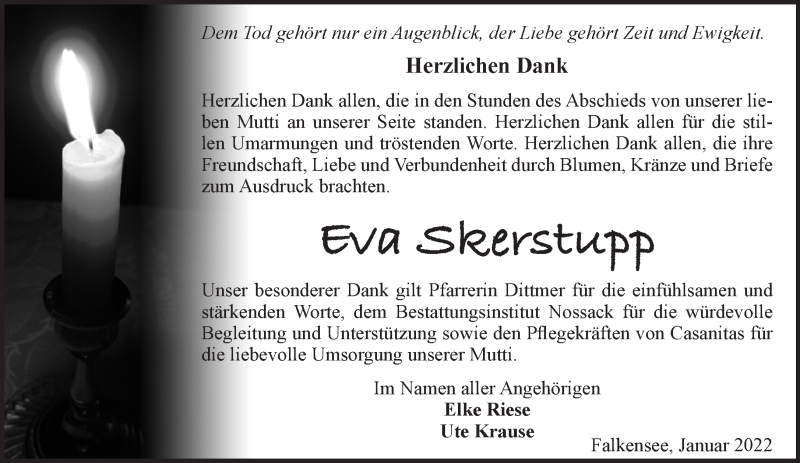 Dem Tod gehört nur ein Augenblick, der Liebe gehört Zeit und Ewigkeit.

Herzlichen Dank

Herzlichen Dank allen, die in den Stunden des Abschieds von unserer lieben Mutti an unserer Seite standen. Herzlichen Dank allen für die stillen Umarmungen und tröstenden Worte. Herzlichen Dank allen, die ihre Freundschaft, Liebe und Verbundenheit durch Blumen, Kränze und Briefe zum Ausdruck brachten.

Eva Skerstupp

Unser besonderer Dank gilt Pfarrerin Dittmer für die einfühlsamen und stärkenden Worte, dem Bestattungsinstitut Nossack für die würdevolle Begleitung und Unterstützung sowie den Pflegekräften von Casanitas für die liebevolle Umsorgung unserer Mutti.

Im Namen aller Angehörigen
Elke Riese
Ute Krause

Falkensee, Januar 2022